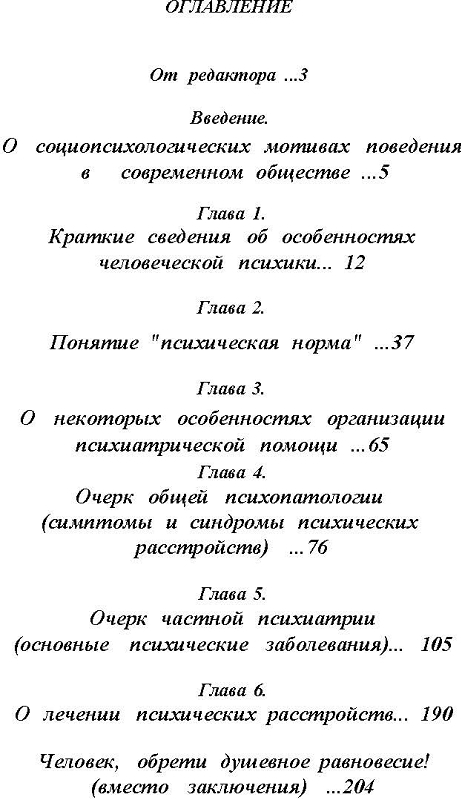 ОГЛАВЛЕНИЕ

От редактора ...3

Введение.
О социопсихологических мотивах поведения в современном обществе ...5

Глава 1.
Краткие сведения об особенностях человеческой психики... 12

Глава 2.
Понятие "психическая норма" ...37

Глава 3.
О некоторых особенностях организации психиатрической помощи ...65

Глава 4.
Очерк общей психопатологии (симптомы и синдромы психических расстройств) ...76

Глава 5.
Очерк частной психиатрии (основные психические заболевания)... 105

Глава 6.
О лечении психических расстройств... 190

Человек, обрети душевное равновесие! (вместо заключения) ...204